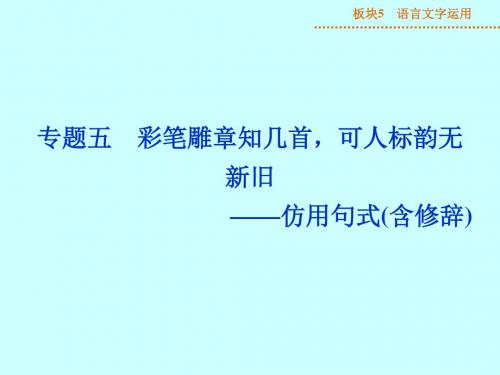 板块5　语言文字运用

专题五　彩笔雕章知几首，可人标韵无新旧

——仿用句式(含修辞)